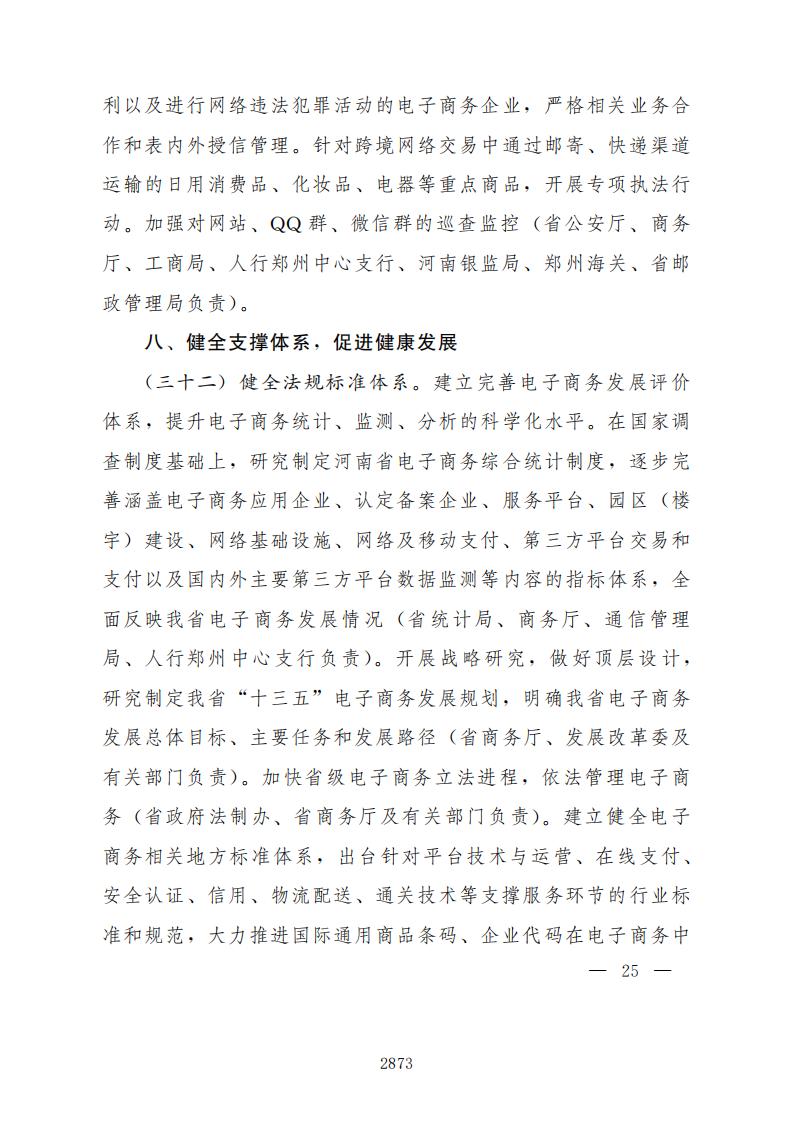 利以及进行网络违法犯罪活动的电子商务企业，严格相关业务合作和表内外授信管理。针对跨境网络交易中通过邮寄、快递渠道运输的日用消费品、化妆品、电器等重点商品，开展专项执法行动。加强对网站、QQ群、微信群的巡查监控（省公安厅、商务厅、工商局、人行郑州中心支行、河南银监局、郑州海关、省邮政管理局负责）。

八、健全支撑体系，促进健康发展

（三十二）健全法规标准体系。建立完善电子商务发展评价体系，提升电子商务统计、监测、分析的科学化水平。在国家调查制度基础上，研究制定河南省电子商务综合统计制度，逐步完善涵盖电子商务应用企业、认定备案企业、服务平台、园区（楼宇）建设、网络基础设施、网络及移动支付、第三方平台交易和支付以及国内外主要第三方平台数据监测等内容的指标体系，全面反映我省电子商务发展情况（省统计局、商务厅、通信管理局、人行郑州中心支行负责）。开展战略研究，做好顶层设计，研究制定我省“十三五”电子商务发展规划，明确我省电子商务发展总体目标、主要任务和发展路径（省商务厅、发展改革委及有关部门负责）。加快省级电子商务立法进程，依法管理电子商务（省政府法制办、省商务厅及有关部门负责）。建立健全电子商务相关地方标准体系，出台针对平台技术与运营、在线支付、安全认证、信用、物流配送、通关技术等支撑服务环节的行业标准和规范，大力推进国际通用商品条码、企业代码在电子商务中

— 25 —

2873